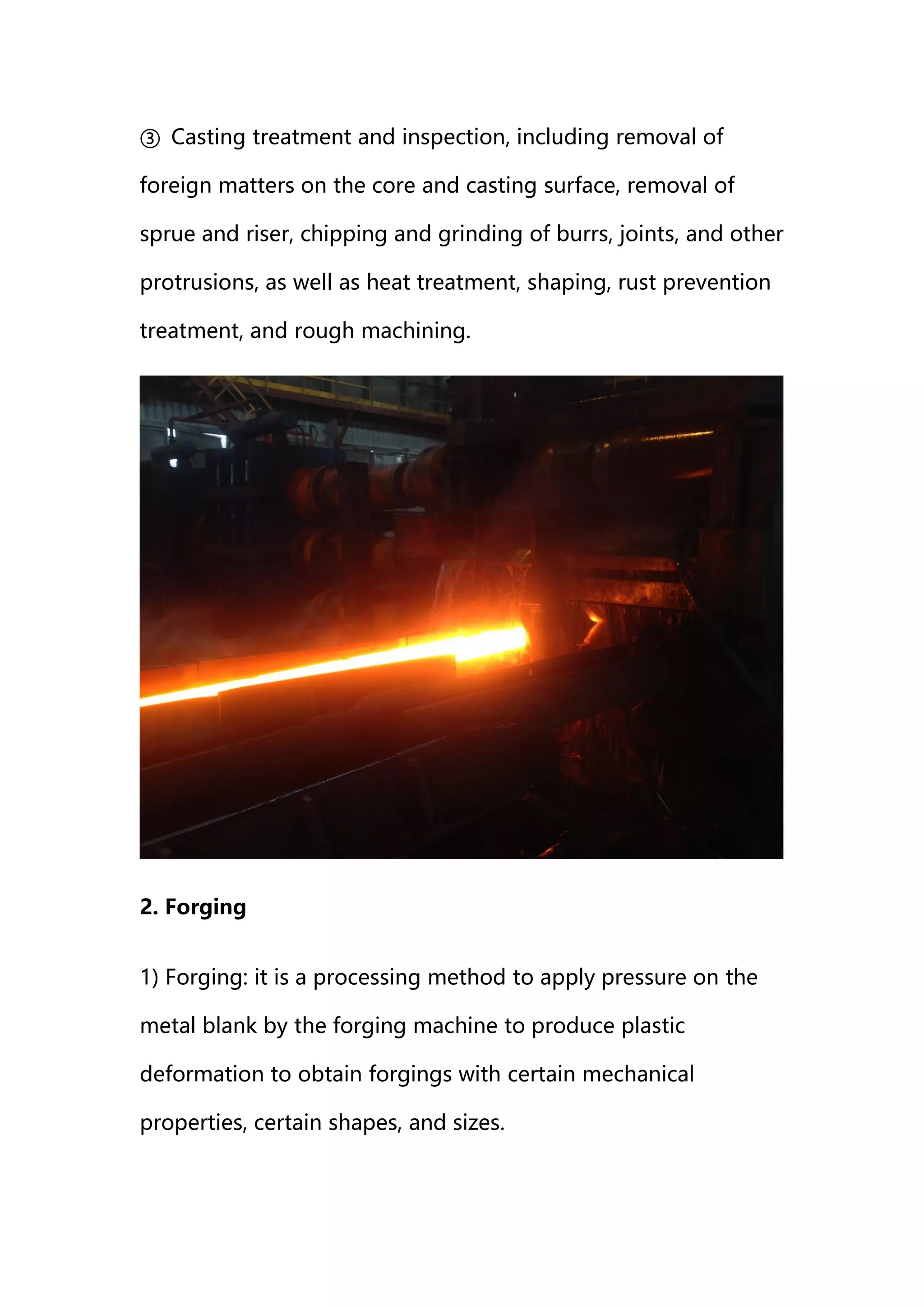 ③ Casting treatment and inspection, including removal of foreign matters on the core and casting surface, removal of sprue and riser, chipping and grinding of burrs, joints, and other protrusions, as well as heat treatment, shaping, rust prevention treatment, and rough machining.

2. Forging

1) Forging: it is a processing method to apply pressure on the metal blank by the forging machine to produce plastic deformation to obtain forgings with certain mechanical properties, certain shapes, and sizes.